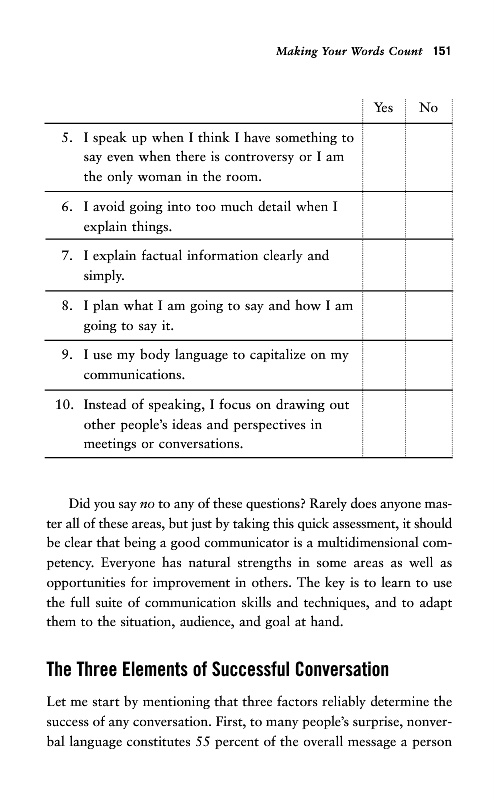 Making Your Words Count 151

| | Yes | No |
|---|---|---|
| 5. I speak up when I think I have something to say even when there is controversy or I am the only woman in the room. | | |
| 6. I avoid going into too much detail when I explain things. | | |
| 7. I explain factual information clearly and simply. | | |
| 8. I plan what I am going to say and how I am going to say it. | | |
| 9. I use my body language to capitalize on my communications. | | |
| 10. Instead of speaking, I focus on drawing out other people's ideas and perspectives in meetings or conversations. | | |

Did you say no to any of these questions? Rarely does anyone master all of these areas, but just by taking this quick assessment, it should be clear that being a good communicator is a multidimensional competency. Everyone has natural strengths in some areas as well as opportunities for improvement in others. The key is to learn to use the full suite of communication skills and techniques, and to adapt them to the situation, audience, and goal at hand.

The Three Elements of Successful Conversation

Let me start by mentioning that three factors reliably determine the success of any conversation. First, to many people's surprise, nonverbal language constitutes 55 percent of the overall message a person